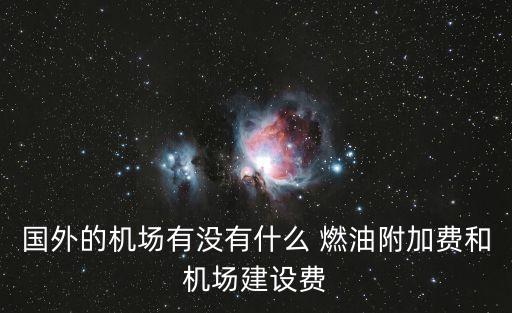 国外的机场有没有什么 燃油附加费和机场建设费